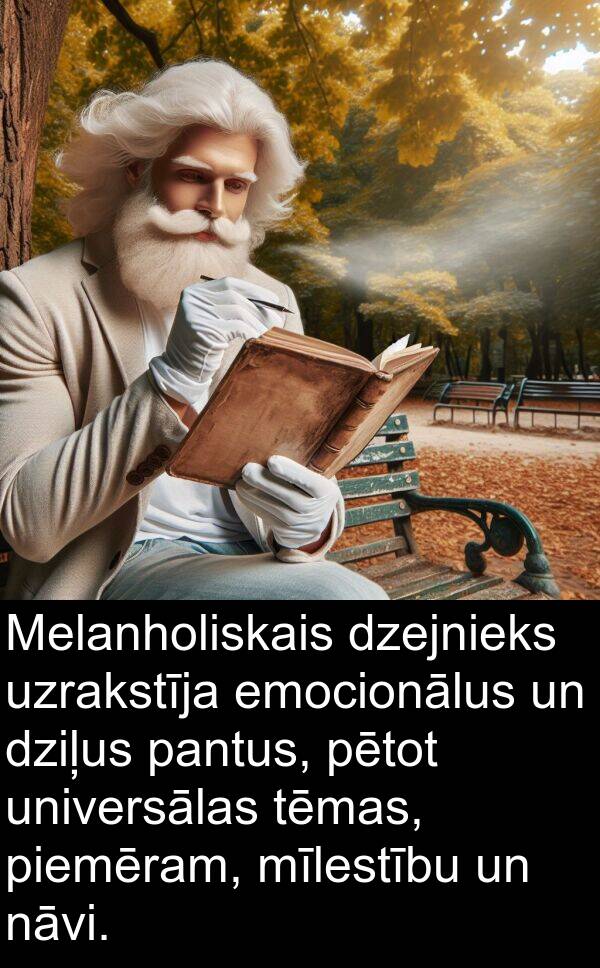 Melanholiskais dzejnieks uzrakstīja emocionālus un dziļus pantus, pētot universālas tēmas, piemēram, mīlestību un nāvi.